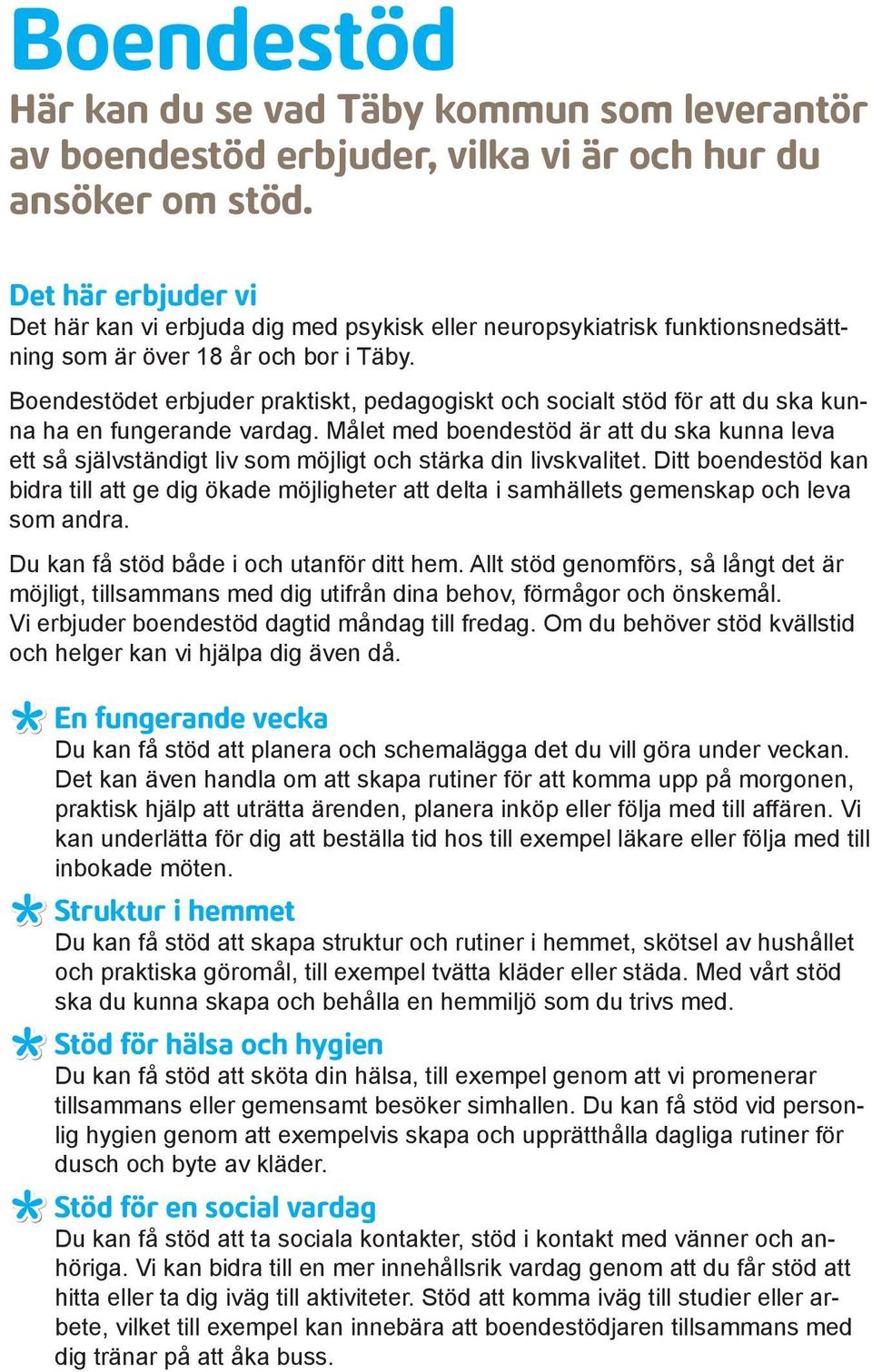 Boendestöd

Här kan du se vad Täby kommun som leverantör av boendestöd erbjuder, vilka vi är och hur du ansöker om stöd.

Det här erbjuder vi

Det här kan vi erbjuda dig med psykisk eller neuropsykiatrisk funktionsnedsättning som är över 18 år och bor i Täby.

Boendestödet erbjuder praktiskt, pedagogiskt och socialt stöd för att du ska kunna ha en fungerande vardag. Målet med boendestöd är att du ska kunna leva ett så självständigt liv som möjligt och stärka din livskvalitet. Ditt boendestöd kan bidra till att ge dig ökade möjligheter att delta i samhällets gemenskap och leva som andra.

Du kan få stöd både i och utanför ditt hem. Allt stöd genomförs, så långt det är möjligt, tillsammans med dig utifrån dina behov, förmågor och önskemål. Vi erbjuder boendestöd dagtid måndag till fredag. Om du behöver stöd kvällstid och helger kan vi hjälpa dig även då.

En fungerande vecka

Du kan få stöd att planera och schemalägga det du vill göra under veckan. Det kan även handla om att skapa rutiner för att komma upp på morgonen, praktisk hjälp att uträtta ärenden, planera inköp eller följa med till affären. Vi kan underlätta för dig att beställa tid hos till exempel läkare eller följa med till inbokade möten.

Struktur i hemmet

Du kan få stöd att skapa struktur och rutiner i hemmet, skötsel av hushållet och praktiska göromål, till exempel tvätta kläder eller städa. Med vårt stöd ska du kunna skapa och behålla en hemmiljö som du trivs med.

Stöd för hälsa och hygien

Du kan få stöd att sköta din hälsa, till exempel genom att vi promenerar tillsammans eller gemensamt besöker simhallen. Du kan få stöd vid personlig hygien genom att exempelvis skapa och upprätthålla dagliga rutiner för dusch och byte av kläder.

Stöd för en social vardag

Du kan få stöd att ta sociala kontakter, stöd i kontakt med vänner och anhöriga. Vi kan bidra till en mer innehållsrik vardag genom att du får stöd att hitta eller ta dig iväg till aktiviteter. Stöd att komma iväg till studier eller arbete, vilket till exempel kan innebära att boendestödjaren tillsammans med dig tränar på att åka buss.